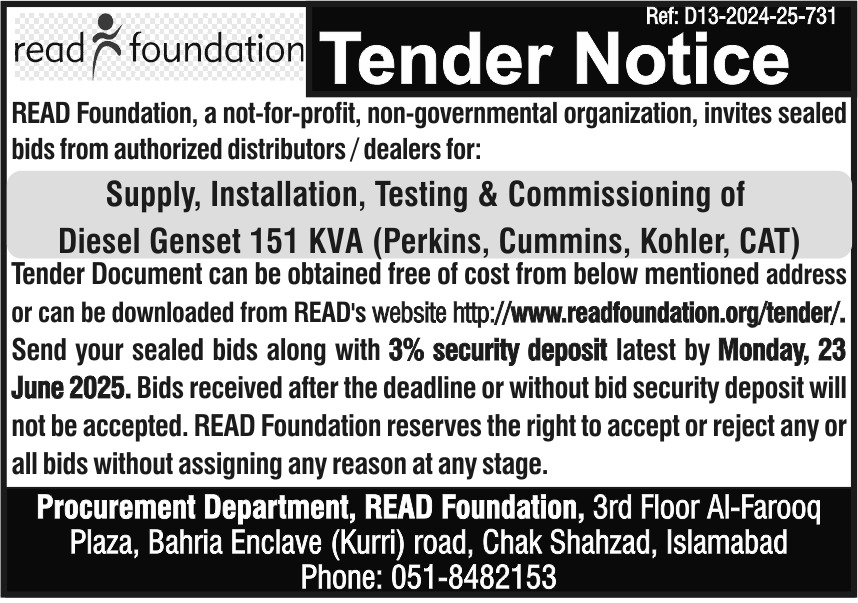 Ref: D13-2024-25-731

read foundation

Tender Notice

READ Foundation, a not-for-profit, non-governmental organization, invites sealed bids from authorized distributors / dealers for:

Supply, Installation, Testing & Commissioning of Diesel Genset 151 KVA (Perkins, Cummins, Kohler, CAT)

Tender Document can be obtained free of cost from below mentioned address or can be downloaded from READ's website http://www.readfoundation.org/tender/. Send your sealed bids along with 3% security deposit latest by Monday, 23 June 2025. Bids received after the deadline or without bid security deposit will not be accepted. READ Foundation reserves the right to accept or reject any or all bids without assigning any reason at any stage.

Procurement Department, READ Foundation, 3rd Floor Al-Farooq Plaza, Bahria Enclave (Kurri) road, Chak Shahzad, Islamabad
Phone: 051-8482153